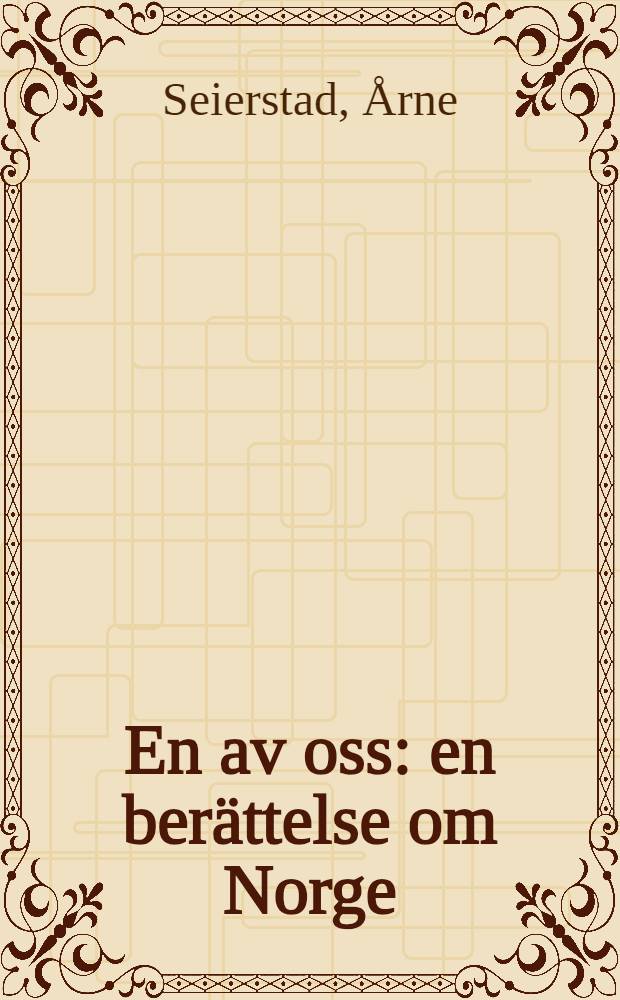 Seierstad, Årne

En av oss: en berättelse om Norge